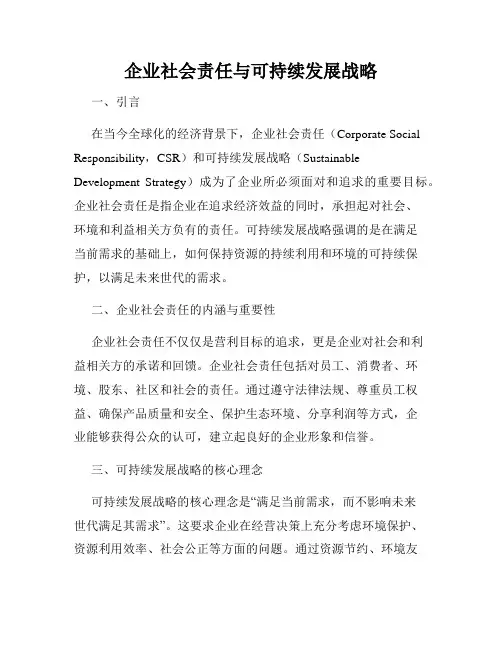 企业社会责任与可持续发展战略

一、引言

在当今全球化的经济背景下，企业社会责任（Corporate Social Responsibility，CSR）和可持续发展战略（Sustainable Development Strategy）成为了企业所必须面对和追求的重要目标。企业社会责任是指企业在追求经济效益的同时，承担起对社会、环境和利益相关方负有的责任。可持续发展战略强调的是在满足当前需求的基础上，如何保持资源的持续利用和环境的可持续保护，以满足未来世代的需求。

二、企业社会责任的内涵与重要性

企业社会责任不仅仅是营利目标的追求，更是企业对社会和利益相关方的承诺和回馈。企业社会责任包括对员工、消费者、环境、股东、社区和社会的责任。通过遵守法律法规、尊重员工权益、确保产品质量和安全、保护生态环境、分享利润等方式，企业能够获得公众的认可，建立起良好的企业形象和信誉。

三、可持续发展战略的核心理念

可持续发展战略的核心理念是“满足当前需求，而不影响未来世代满足其需求”。这要求企业在经营决策上充分考虑环境保护、资源利用效率、社会公正等方面的问题。通过资源节约、环境友